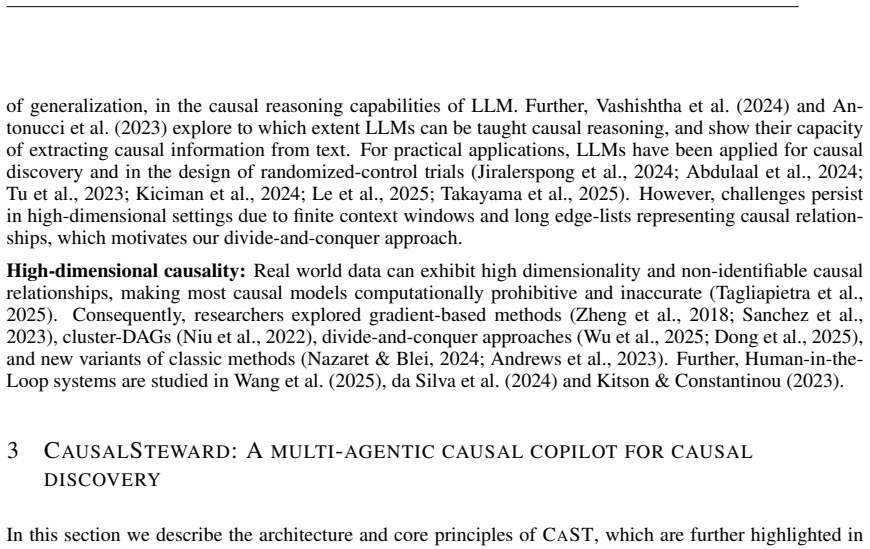 of generalization, in the causal reasoning capabilities of LLM. Further, Vashishtha et al. (2024) and Antonucci et al. (2023) explore to which extent LLMs can be taught causal reasoning, and show their capacity of extracting causal information from text. For practical applications, LLMs have been applied for causal discovery and in the design of randomized-control trials (Jiralerspong et al., 2024; Abdulaal et al., 2024; Tu et al., 2023; Kiciman et al., 2024; Le et al., 2025; Takayama et al., 2025). However, challenges persist in high-dimensional settings due to finite context windows and long edge-lists representing causal relationships, which motivates our divide-and-conquer approach.

High-dimensional causality: Real world data can exhibit high dimensionality and non-identifiable causal relationships, making most causal models computationally prohibitive and inaccurate (Tagliapietra et al., 2025). Consequently, researchers explored gradient-based methods (Zheng et al., 2018; Sanchez et al., 2023), cluster-DAGs (Niu et al., 2022), divide-and-conquer approaches (Wu et al., 2025; Dong et al., 2025), and new variants of classic methods (Nazaret & Blei, 2024; Andrews et al., 2023). Further, Human-in-the-Loop systems are studied in Wang et al. (2025), da Silva et al. (2024) and Kitson & Constantinou (2023).

3 CAUSALSTEWARD: A MULTI-AGENTIC CAUSAL COPILOT FOR CAUSAL DISCOVERY

In this section we describe the architecture and core principles of CAST, which are further highlighted in